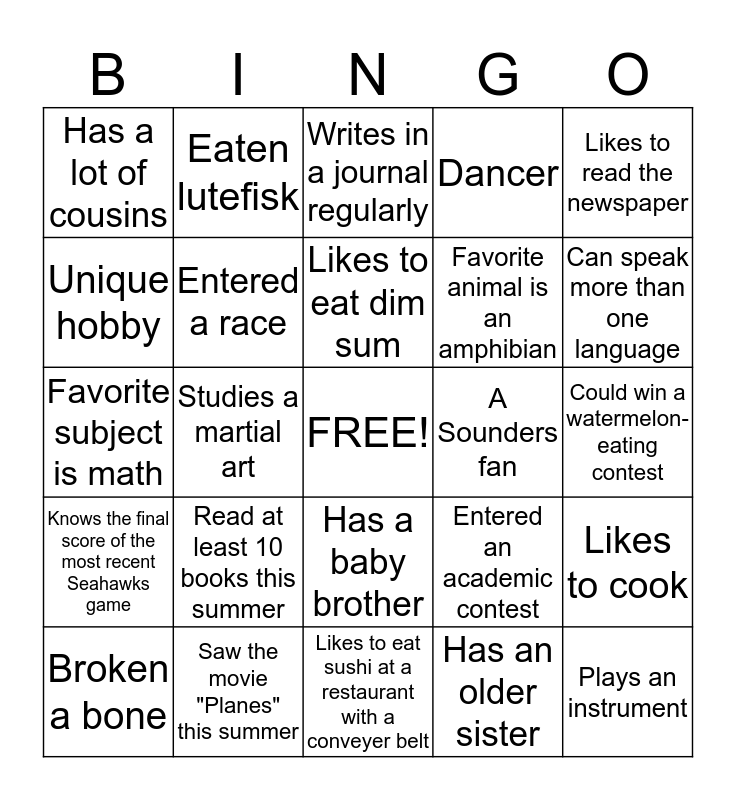 | B | I | N | G | O |
|---|---|---|---|---|
| Has a lot of cousins | Eaten lutefisk | Writes in a journal regularly | Dancer | Likes to read the newspaper |
| Unique hobby | Entered a race | Likes to eat dim sum | Favorite animal is an amphibian | Can speak more than one language |
| Favorite subject is math | Studies a martial art | FREE! | A Sounders fan | Could win a watermelon-eating contest |
| Knows the final score of the most recent Seahawks game | Read at least 10 books this summer | Has a baby brother | Entered an academic contest | Likes to cook |
| Broken a bone | Saw the movie "Planes" this summer | Likes to eat sushi at a restaurant with a conveyer belt | Has an older sister | Plays an instrument |